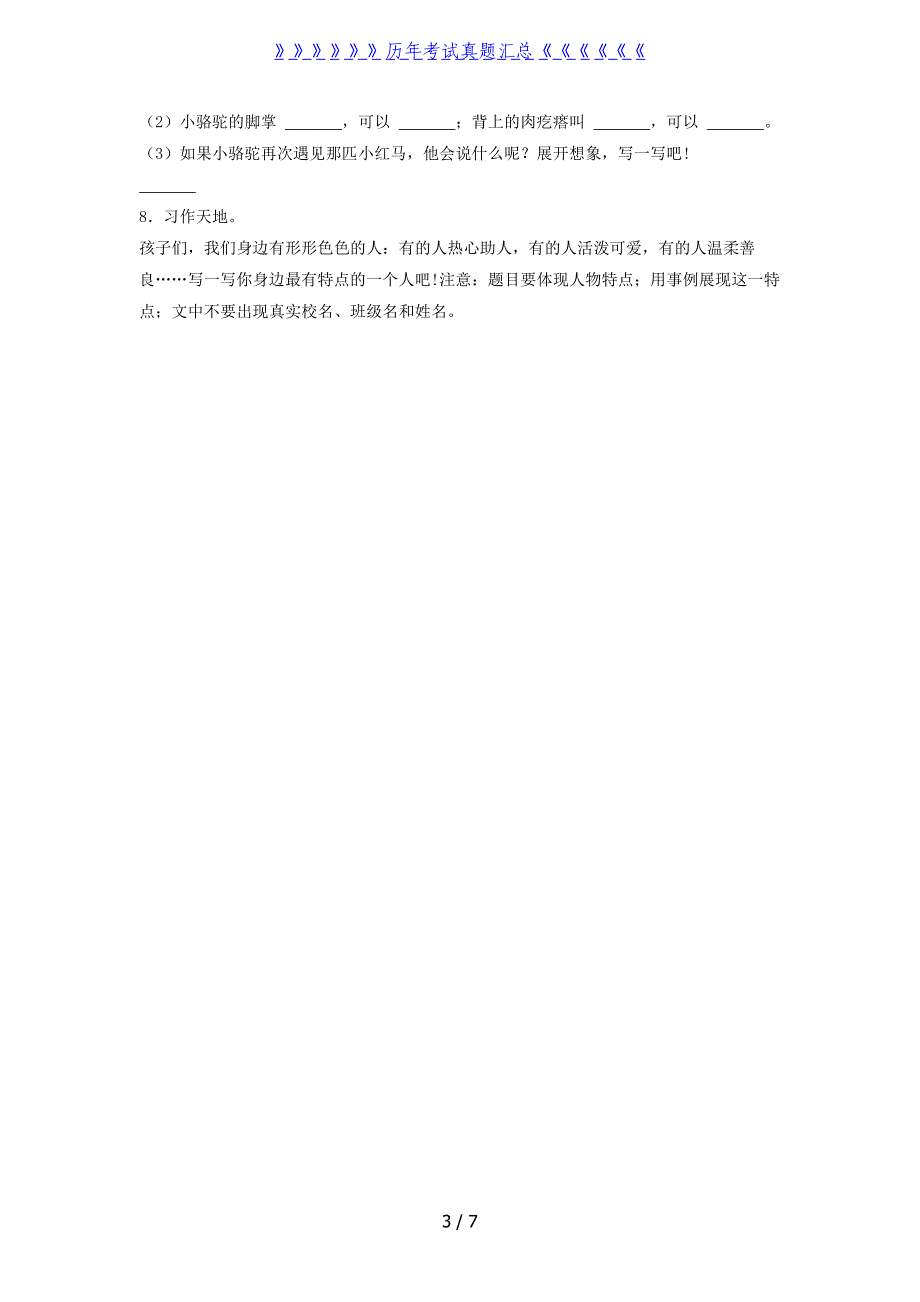 》》》》》》历年考试真题汇总《《《《《《

（2）小骆驼的脚掌 ______，可以 ______；背上的肉疙瘩叫 ______，可以 ______。

（3）如果小骆驼再次遇见那匹小红马，他会说什么呢？展开想象，写一写吧！

______

8．习作天地。

孩子们，我们身边有形形色色的人：有的人热心助人，有的人活泼可爱，有的人温柔善良……写一写你身边最有特点的一个人吧！注意：题目要体现人物特点；用事例展现这一特点；文中不要出现真实校名、班级名和姓名。

3 / 7